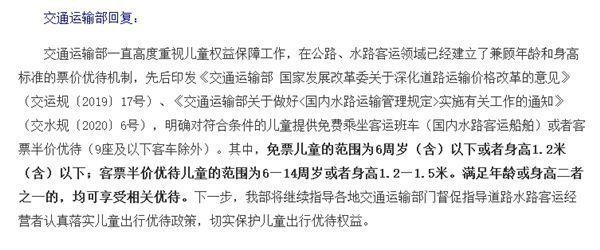 交通运输部回复：

交通运输部一直高度重视儿童权益保障工作，在公路、水路客运领域已经建立了兼顾年龄和身高标准的票价优待机制，先后印发《交通运输部 国家发展改革委关于深化道路运输价格改革的意见》（交运规〔2019〕17号）、《交通运输部关于做好<国内水路运输管理规定>实施有关工作的通知》（交水规〔2020〕6号），明确对符合条件的儿童提供免费乘坐客运班车（国内水路客运船舶）或者客票半价优待（9座及以下客车除外）。其中，免票儿童的范围为6周岁（含）以下或者身高1.2米（含）以下；客票半价优待儿童的范围为6－14周岁或者身高1.2－1.5米。满足年龄或身高二者之一的，均可享受相关优待。下一步，我部将继续指导各地交通运输部门督促指导道路水路客运经营者认真落实儿童出行优待政策，切实保护儿童出行优待权益。